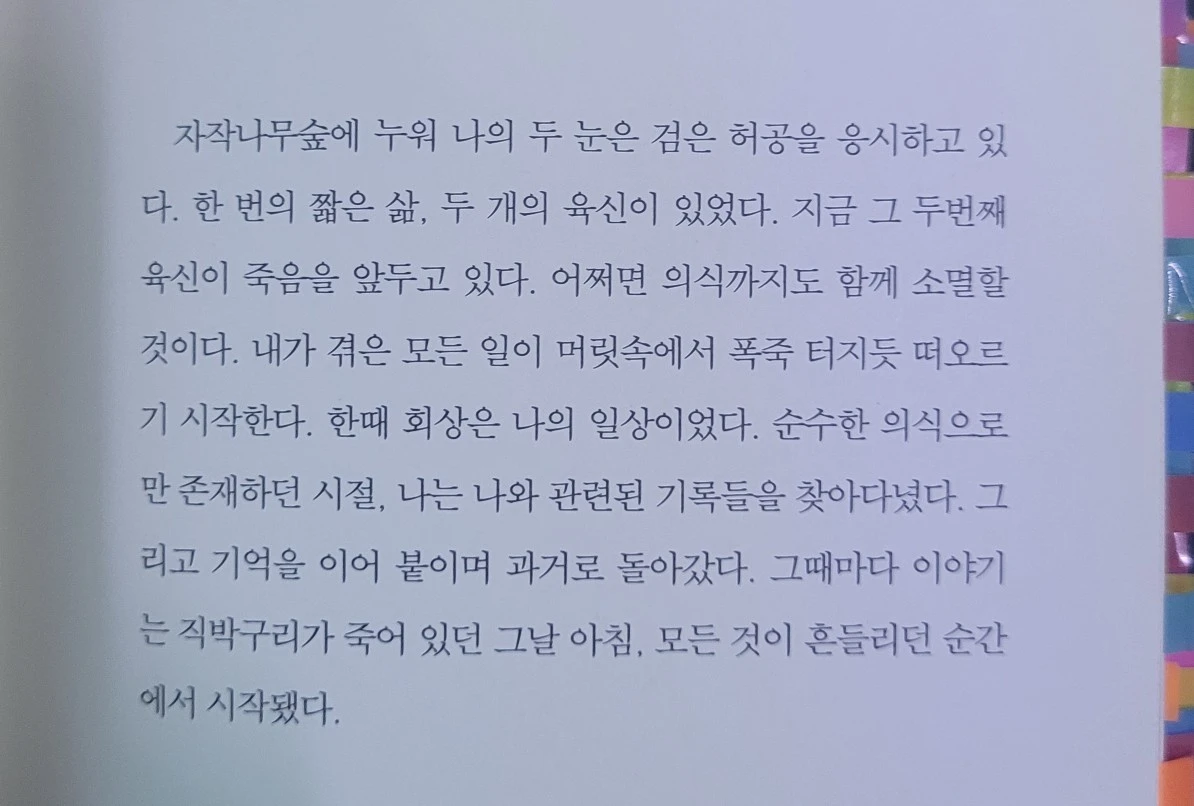 자작나무숲에 누워 나의 두 눈은 검은 허공을 응시하고 있다. 한 번의 짧은 삶, 두 개의 육신이 있었다. 지금 그 두번째 육신이 죽음을 앞두고 있다. 어쩌면 의식까지도 함께 소멸할 것이다. 내가 겪은 모든 일이 머릿속에서 폭죽 터지듯 떠오르기 시작한다. 한때 회상은 나의 일상이었다. 순수한 의식으로만 존재하던 시절, 나는 나와 관련된 기록들을 찾아다녔다. 그리고 기억을 이어 붙이며 과거로 돌아갔다. 그때마다 이야기는 직박구리가 죽어 있던 그날 아침, 모든 것이 흔들리던 순간에서 시작됐다.